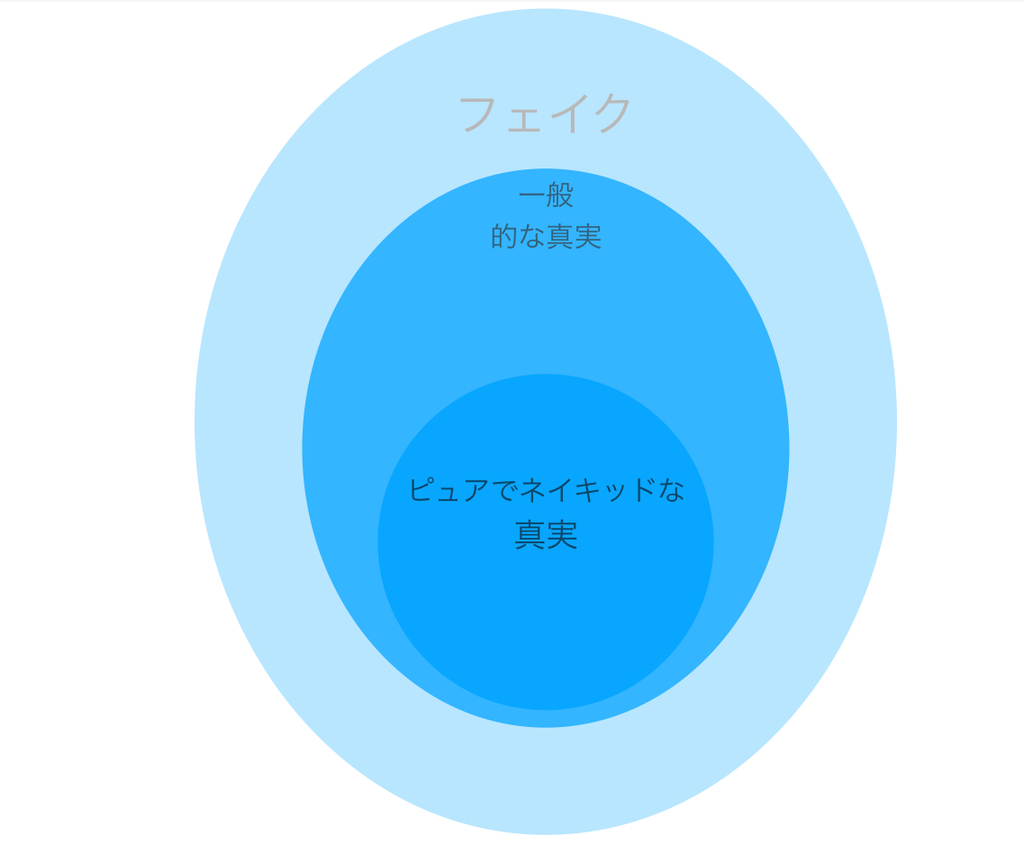 フェイク

一般
的な真実

ピュアでネイキッドな
真実